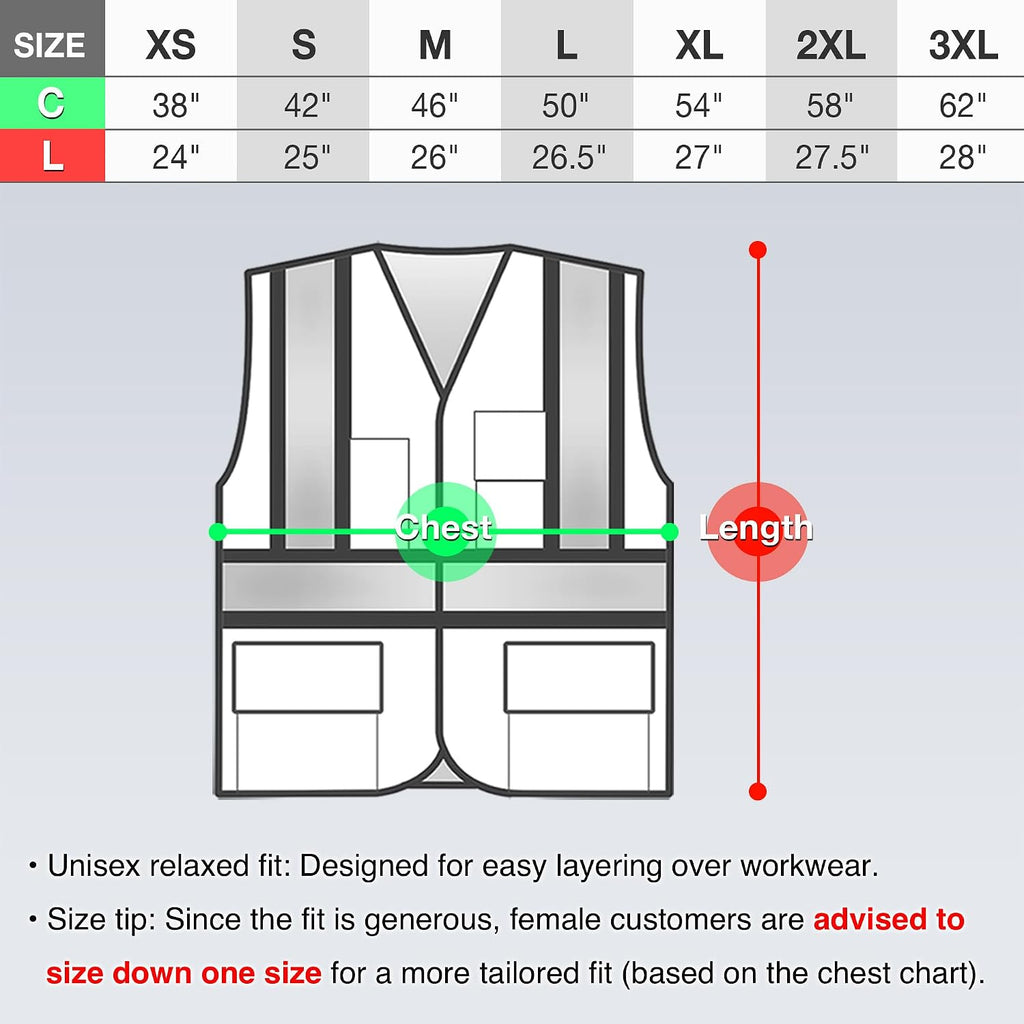 | SIZE | XS | S | M | L | XL | 2XL | 3XL |
|---|---|---|---|---|---|---|---|
| C | 38" | 42" | 46" | 50" | 54" | 58" | 62" |
| L | 24" | 25" | 26" | 26.5" | 27" | 27.5" | 28" |

Chest

Length

• Unisex relaxed fit: Designed for easy layering over workwear.

• Size tip: Since the fit is generous, female customers are advised to size down one size for a more tailored fit (based on the chest chart).